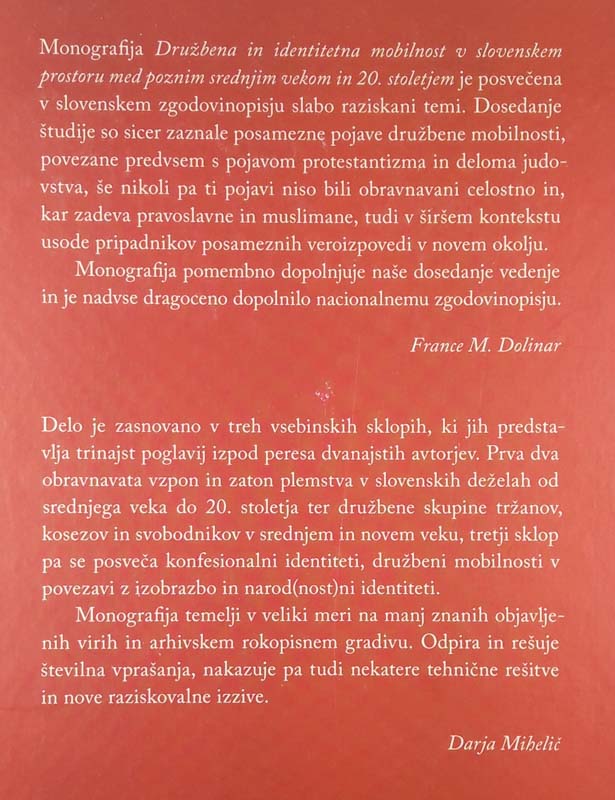 Monografija Družbena in identitetna mobilnost v slovenskem prostoru med poznim srednjim vekom in 20. stoletjem je posvečena v slovenskem zgodovinopisju slabo raziskani temi. Dosedanje študije so sicer zaznale posamezne pojave družbene mobilnosti, povezane predvsem s pojavom protestantizma in deloma judovstva, še nikoli pa ti pojavi niso bili obravnavani celostno in, kar zadeva pravoslavne in muslimane, tudi v širšem kontekstu usode pripadnikov posameznih veroizpovedi v novem okolju.

Monografija pomembno dopolnjuje naše dosedanje vedenje in je nadvse dragoceno dopolnilo nacionalnemu zgodovinopisju.

France M. Dolinar

Delo je zasnovano v treh vsebinskih sklopih, ki jih predstavlja trinajst poglavij izpod peresa dvanajstih avtorjev. Prva dva obravnavata vzpon in zaton plemstva v slovenskih deželah od srednjega veka do 20. stoletja ter družbene skupine tržanov, kosezov in svobodnikov v srednjem in novem veku, tretji sklop pa se posveča konfesionalni identiteti, družbeni mobilnosti v povezavi z izobrazbo in narod(nost)ni identiteti.

Monografija temelji v veliki meri na manj znanih objavljenih virih in arhivskem rokopisnem gradivu. Odpira in rešuje številna vprašanja, nakazuje pa tudi nekatere tehnične rešitve in nove raziskovalne izzive.

Darja Mihelič